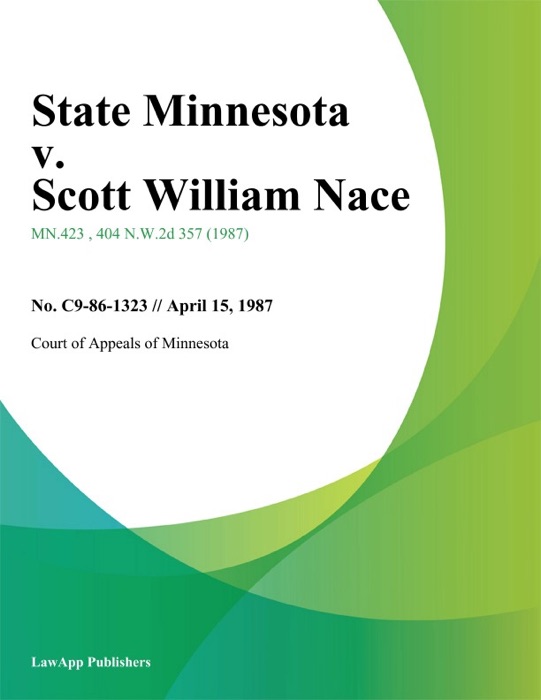 State Minnesota
v.
Scott William Nace

MN.423 , 404 N.W.2d 357 (1987)

No. C9-86-1323 // April 15, 1987

Court of Appeals of Minnesota

LawApp Publishers